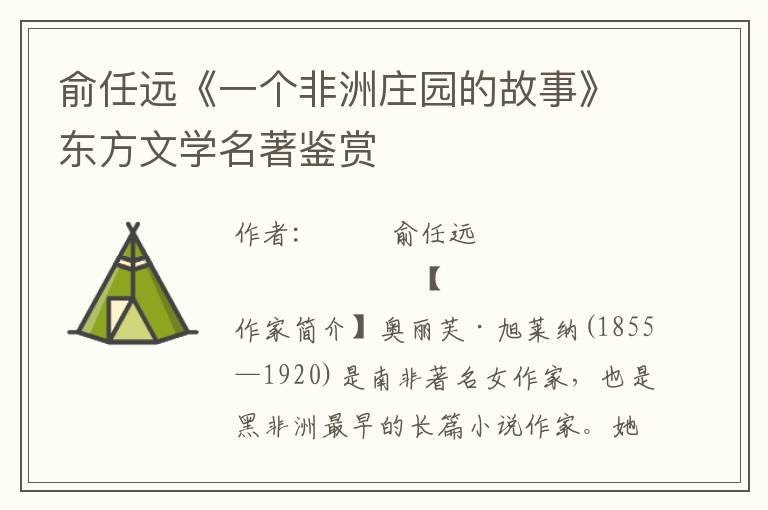 俞任远《一个非洲庄园的故事》东方文学名著鉴赏

作者：　　俞任远

【作家简介】奥丽芙·旭莱纳(1855—1920)是南非著名女作家，也是黑非洲最早的长篇小说作家。她